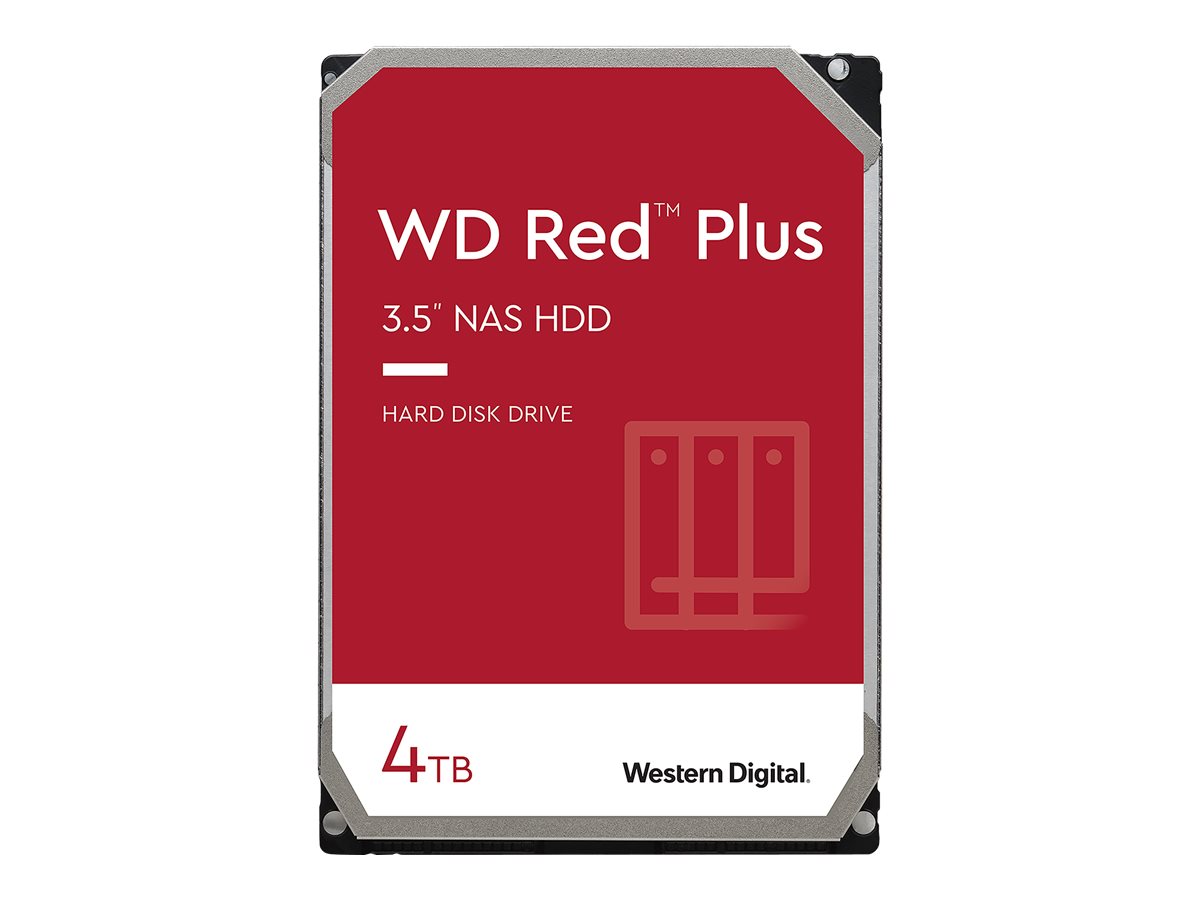 WD Red™ Plus

3.5" NAS HDD

HARD DISK DRIVE

4TB

Western Digital.